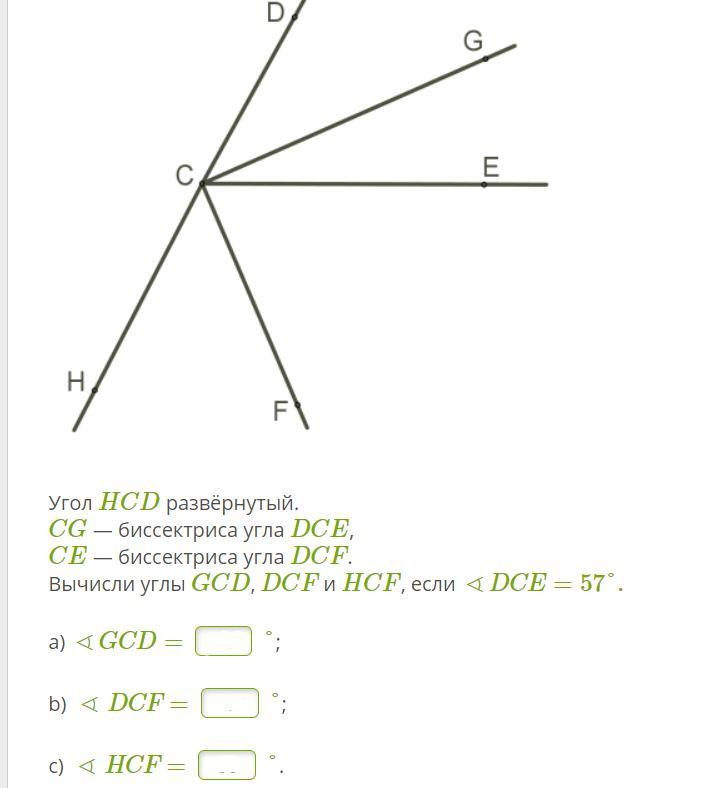 D
G
C
E
H
F

Угол $HCD$ развёрнутый.
$CG$ — биссектриса угла $DCE$,
$CE$ — биссектриса угла $DCF$.
Вычисли углы $GCD$, $DCF$ и $HCF$, если $\sphericalangle DCE = 57^\circ$.

a) $\sphericalangle GCD =$ $^\circ$;

b) $\sphericalangle DCF =$ $^\circ$;

c) $\sphericalangle HCF =$ $^\circ$.